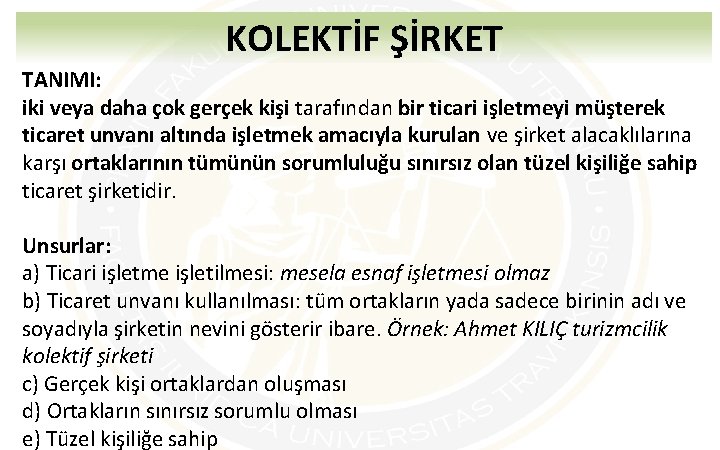 KOLEKTİF ŞİRKET

TANIMI:
iki veya daha çok gerçek kişi tarafından bir ticari işletmeyi müşterek ticaret unvanı altında işletmek amacıyla kurulan ve şirket alacaklılarına karşı ortaklarının tümünün sorumluluğu sınırsız olan tüzel kişiliğe sahip ticaret şirketidir.

Unsurlar:
a) Ticari işletme işletilmesi: mesela esnaf işletmesi olmaz
b) Ticaret unvanı kullanılması: tüm ortakların yada sadece birinin adı ve soyadıyla şirketin nevini gösterir ibare. Örnek: Ahmet KILIÇ turizmcilik kolektif şirketi
c) Gerçek kişi ortaklardan oluşması
d) Ortakların sınırsız sorumlu olması
e) Tüzel kişiliğe sahip